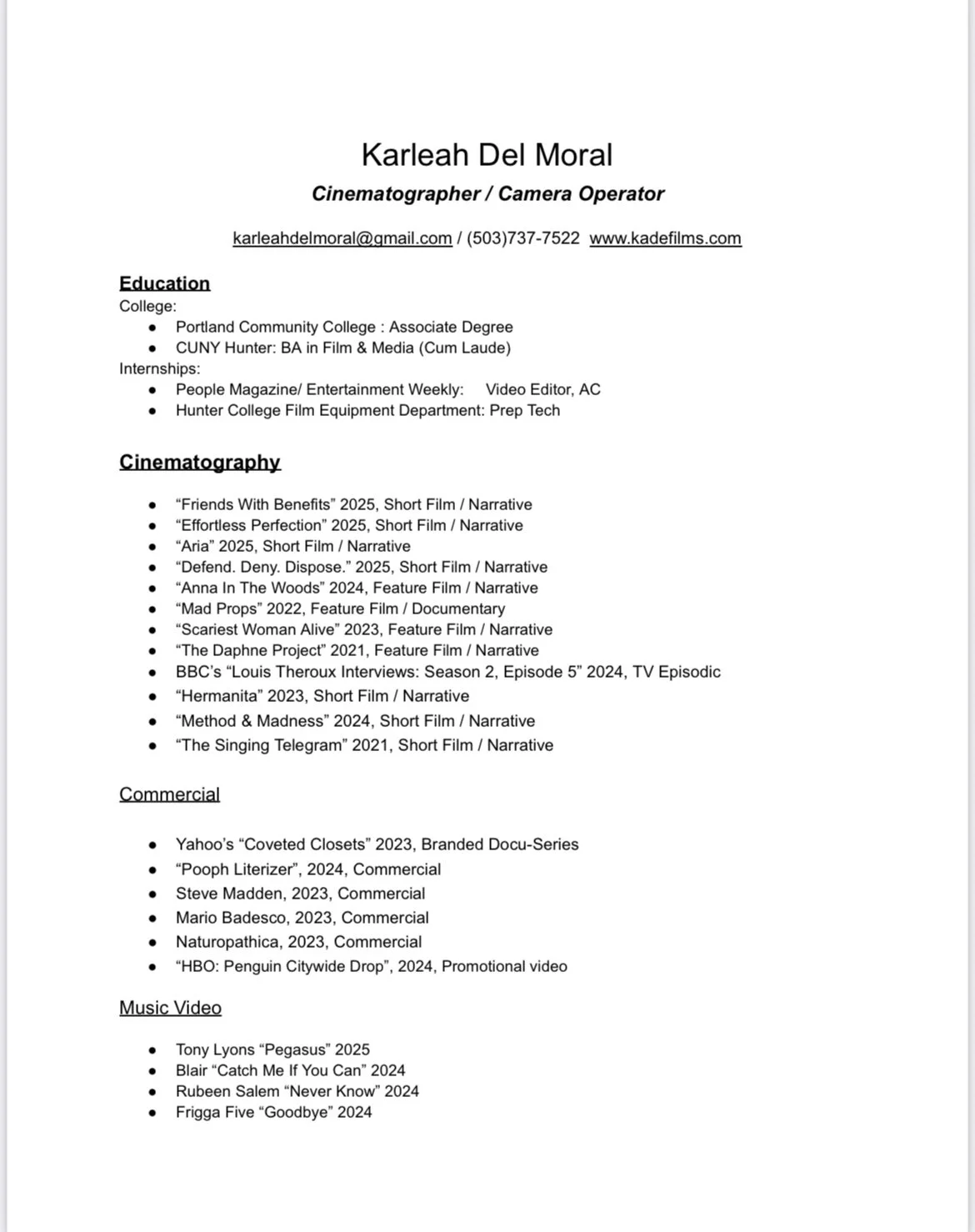 Karleah Del Moral

Cinematographer / Camera Operator

karleahdelmoral@gmail.com / (503)737-7522 www.kadefilms.com

Education

College:
• Portland Community College : Associate Degree
• CUNY Hunter: BA in Film & Media (Cum Laude)

Internships:
• People Magazine/ Entertainment Weekly: Video Editor, AC
• Hunter College Film Equipment Department: Prep Tech

Cinematography

• "Friends With Benefits" 2025, Short Film / Narrative
• "Effortless Perfection" 2025, Short Film / Narrative
• "Aria" 2025, Short Film / Narrative
• "Defend. Deny. Dispose." 2025, Short Film / Narrative
• "Anna In The Woods" 2024, Feature Film / Narrative
• "Mad Props" 2022, Feature Film / Documentary
• "Scariest Woman Alive" 2023, Feature Film / Narrative
• "The Daphne Project" 2021, Feature Film / Narrative
• BBC's "Louis Theroux Interviews: Season 2, Episode 5" 2024, TV Episodic
• "Hermanita" 2023, Short Film / Narrative
• "Method & Madness" 2024, Short Film / Narrative
• "The Singing Telegram" 2021, Short Film / Narrative

Commercial

• Yahoo's "Coveted Closets" 2023, Branded Docu-Series
• "Pooph Literizer", 2024, Commercial
• Steve Madden, 2023, Commercial
• Mario Badesco, 2023, Commercial
• Naturopathica, 2023, Commercial
• "HBO: Penguin Citywide Drop", 2024, Promotional video

Music Video

• Tony Lyons "Pegasus" 2025
• Blair "Catch Me If You Can" 2024
• Rubeen Salem "Never Know" 2024
• Frigga Five "Goodbye" 2024